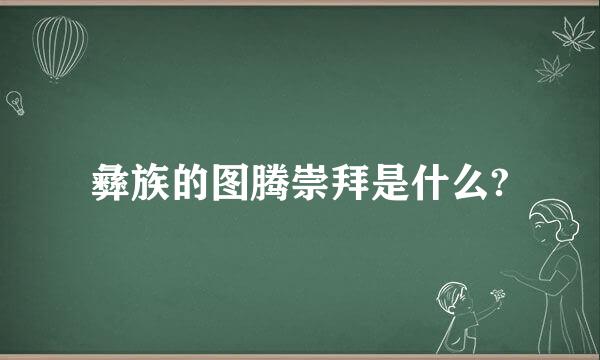 彝族的图腾崇拜是什么?